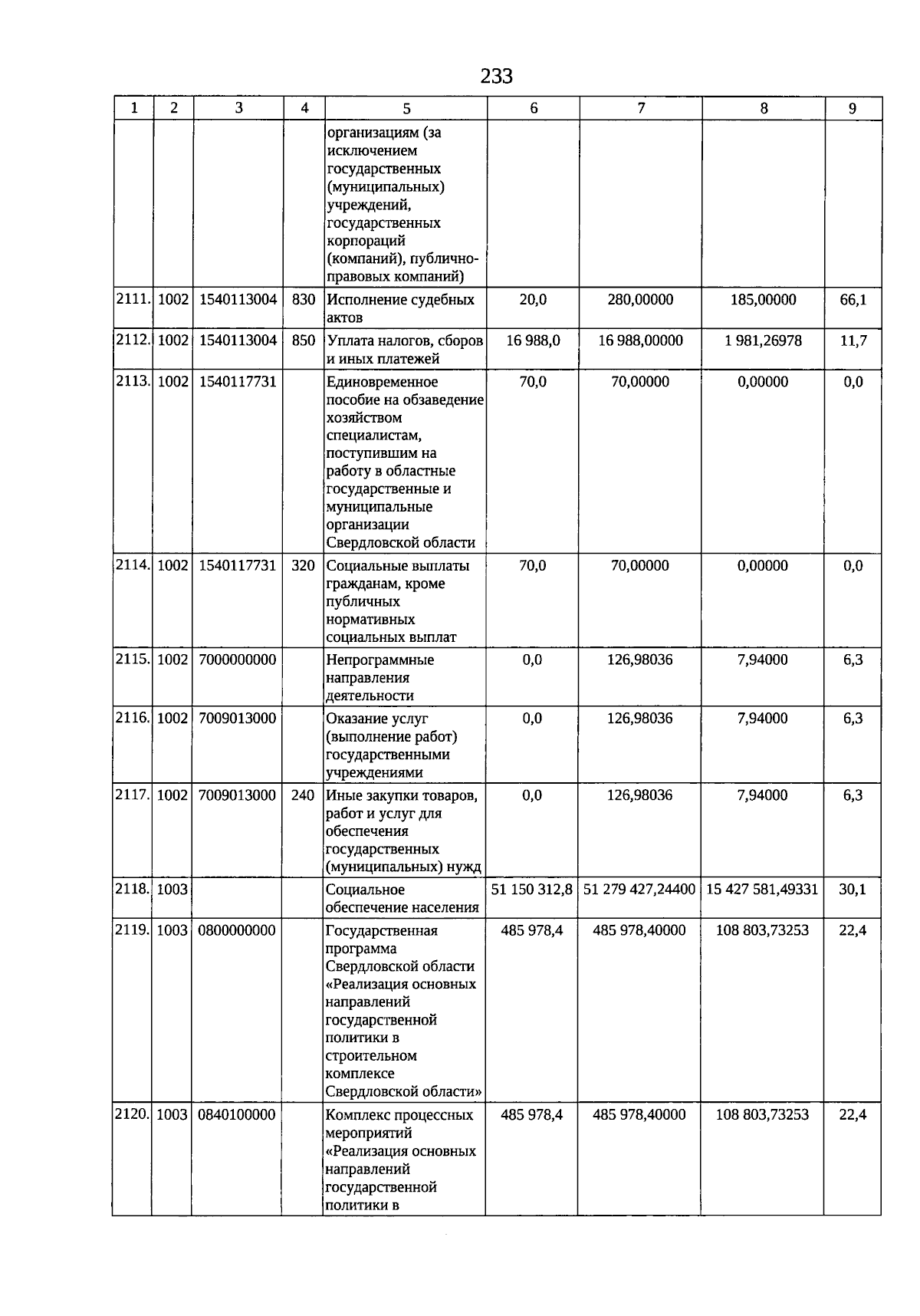 233

| 1 | 2 | 3 | 4 | 5 | 6 | 7 | 8 | 9 |
|---|---|---|---|---|---|---|---|---|
| | | | | организациям (за исключением государственных (муниципальных) учреждений, государственных корпораций (компаний), публично-правовых компаний) | | | | |
| 2111. | 1002 | 1540113004 | 830 | Исполнение судебных актов | 20,0 | 280,00000 | 185,00000 | 66,1 |
| 2112. | 1002 | 1540113004 | 850 | Уплата налогов, сборов и иных платежей | 16 988,0 | 16 988,00000 | 1 981,26978 | 11,7 |
| 2113. | 1002 | 1540117731 | | Единовременное пособие на обзаведение хозяйством специалистам, поступившим на работу в областные государственные и муниципальные организации Свердловской области | 70,0 | 70,00000 | 0,00000 | 0,0 |
| 2114. | 1002 | 1540117731 | 320 | Социальные выплаты гражданам, кроме публичных нормативных социальных выплат | 70,0 | 70,00000 | 0,00000 | 0,0 |
| 2115. | 1002 | 7000000000 | | Непрограммные направления деятельности | 0,0 | 126,98036 | 7,94000 | 6,3 |
| 2116. | 1002 | 7009013000 | | Оказание услуг (выполнение работ) государственными учреждениями | 0,0 | 126,98036 | 7,94000 | 6,3 |
| 2117. | 1002 | 7009013000 | 240 | Иные закупки товаров, работ и услуг для обеспечения государственных (муниципальных) нужд | 0,0 | 126,98036 | 7,94000 | 6,3 |
| 2118. | 1003 | | | Социальное обеспечение населения | 51 150 312,8 | 51 279 427,24400 | 15 427 581,49331 | 30,1 |
| 2119. | 1003 | 0800000000 | | Государственная программа Свердловской области «Реализация основных направлений государственной политики в строительном комплексе Свердловской области» | 485 978,4 | 485 978,40000 | 108 803,73253 | 22,4 |
| 2120. | 1003 | 0840100000 | | Комплекс процессных мероприятий «Реализация основных направлений государственной политики в | 485 978,4 | 485 978,40000 | 108 803,73253 | 22,4 |